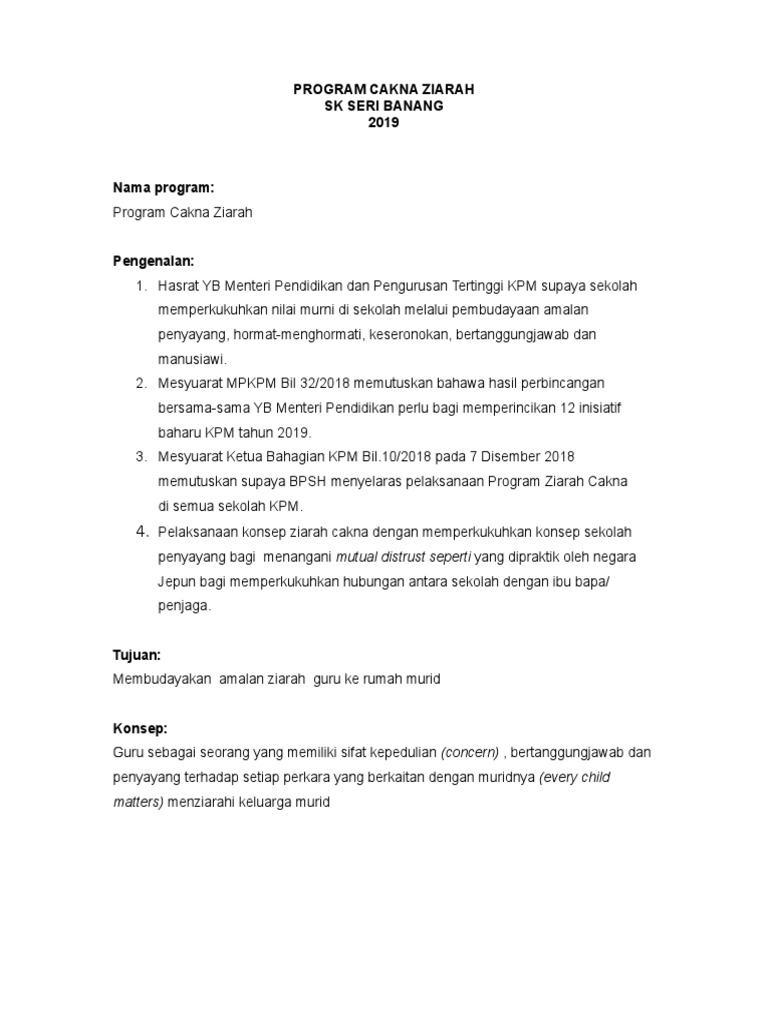 PROGRAM CAKNA ZIARAH
SK SERI BANANG
2019

Nama program:
Program Cakna Ziarah

Pengenalan:
1. Hasrat YB Menteri Pendidikan dan Pengurusan Tertinggi KPM supaya sekolah memperkukuhkan nilai murni di sekolah melalui pembudayaan amalan penyayang, hormat-menghormati, keseronokan, bertanggungjawab dan manusiawi.
2. Mesyuarat MPKPM Bil 32/2018 memutuskan bahawa hasil perbincangan bersama-sama YB Menteri Pendidikan perlu bagi memperincikan 12 inisiatif baharu KPM tahun 2019.
3. Mesyuarat Ketua Bahagian KPM Bil.10/2018 pada 7 Disember 2018 memutuskan supaya BPSH menyelaras pelaksanaan Program Ziarah Cakna di semua sekolah KPM.
4. Pelaksanaan konsep ziarah cakna dengan memperkukuhkan konsep sekolah penyayang bagi menangani mutual distrust seperti yang dipraktik oleh negara Jepun bagi memperkukuhkan hubungan antara sekolah dengan ibu bapa/ penjaga.

Tujuan:
Membudayakan amalan ziarah guru ke rumah murid

Konsep:
Guru sebagai seorang yang memiliki sifat kepedulian (concern) , bertanggungjawab dan penyayang terhadap setiap perkara yang berkaitan dengan muridnya (every child matters) menziarahi keluarga murid